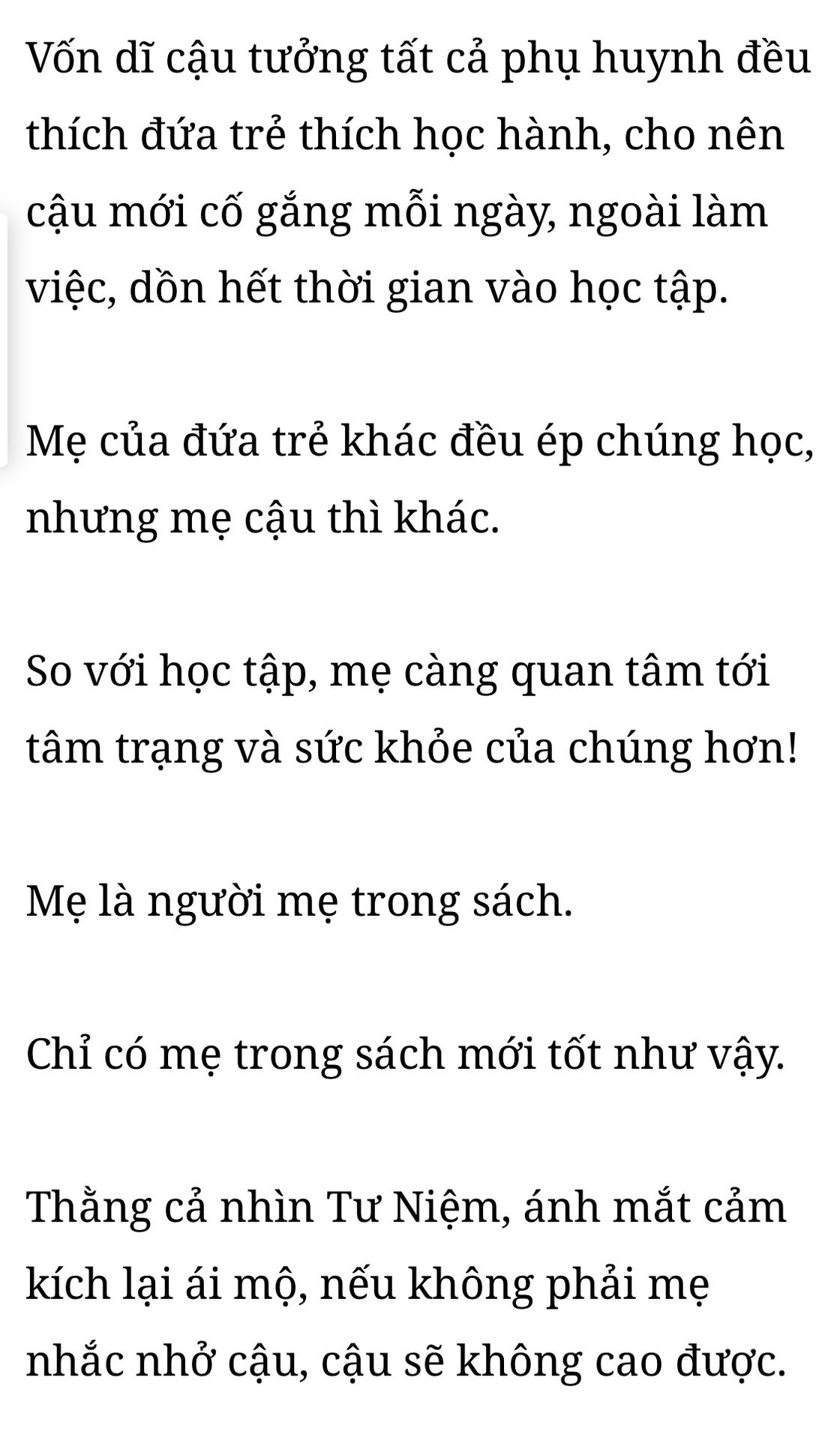 Vốn dĩ cậu tưởng tất cả phụ huynh đều thích đứa trẻ thích học hành, cho nên cậu mới cố gắng mỗi ngày, ngoài làm việc, dồn hết thời gian vào học tập.

Mẹ của đứa trẻ khác đều ép chúng học, nhưng mẹ cậu thì khác.

So với học tập, mẹ càng quan tâm tới tâm trạng và sức khỏe của chúng hơn!

Mẹ là người mẹ trong sách.

Chỉ có mẹ trong sách mới tốt như vậy.

Thằng cả nhìn Tư Niệm, ánh mắt cảm kích lại ái mộ, nếu không phải mẹ nhắc nhở cậu, cậu sẽ không cao được.